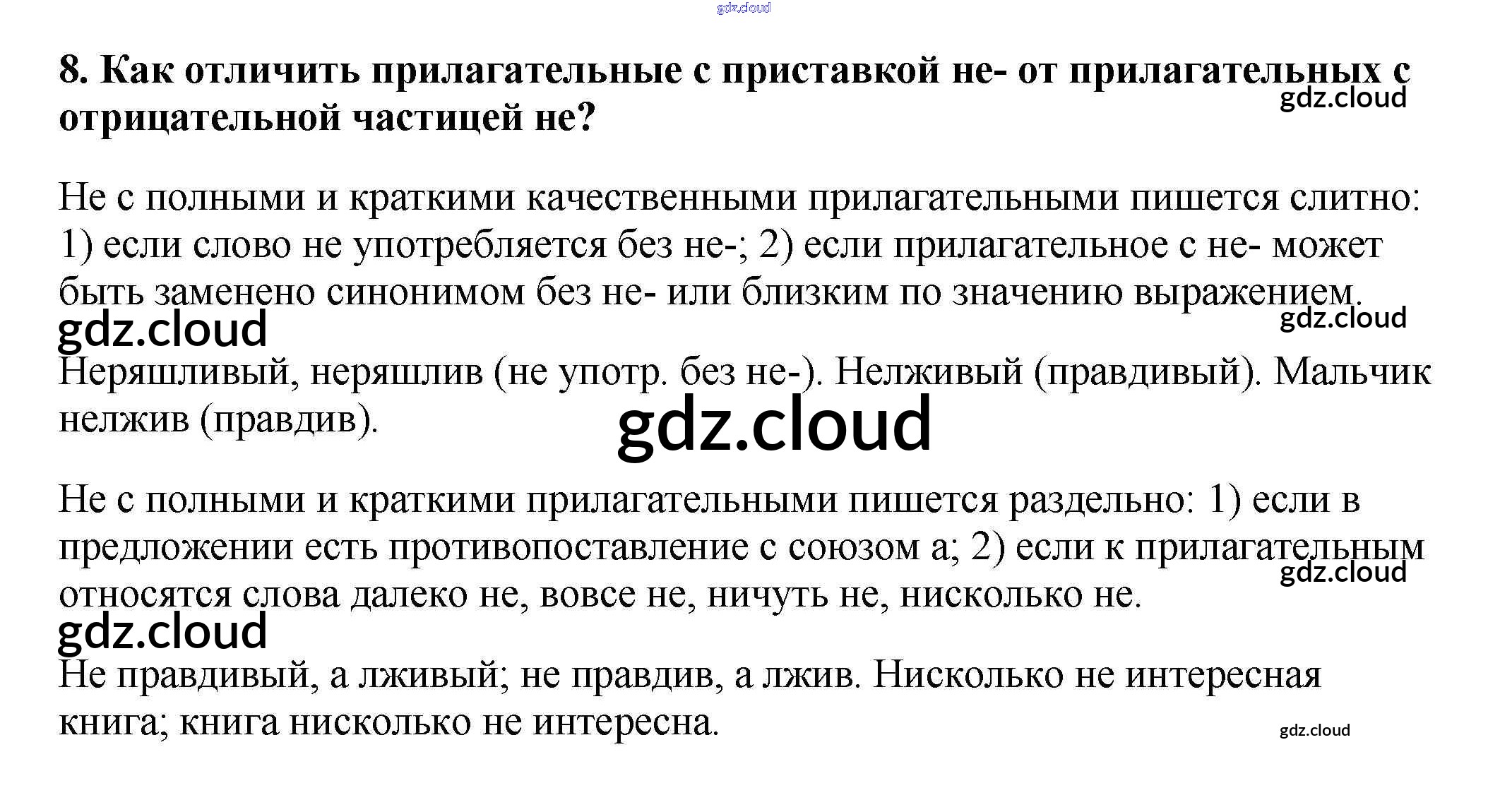 8. Как отличить прилагательные с приставкой не- от прилагательных с отрицательной частицей не?

Не с полными и краткими качественными прилагательными пишется слитно: 1) если слово не употребляется без не-; 2) если прилагательное с не- может быть заменено синонимом без не- или близким по значению выражением.

Неряшливый, неряшлив (не употр. без не-). Нелживый (правдивый). Мальчик нелжив (правдив).

Не с полными и краткими прилагательными пишется раздельно: 1) если в предложении есть противопоставление с союзом а; 2) если к прилагательным относятся слова далеко не, вовсе не, ничуть не, нисколько не.

Не правдивый, а лживый; не правдив, а лжив. Нисколько не интересная книга; книга нисколько не интересна.

gdz.cloud